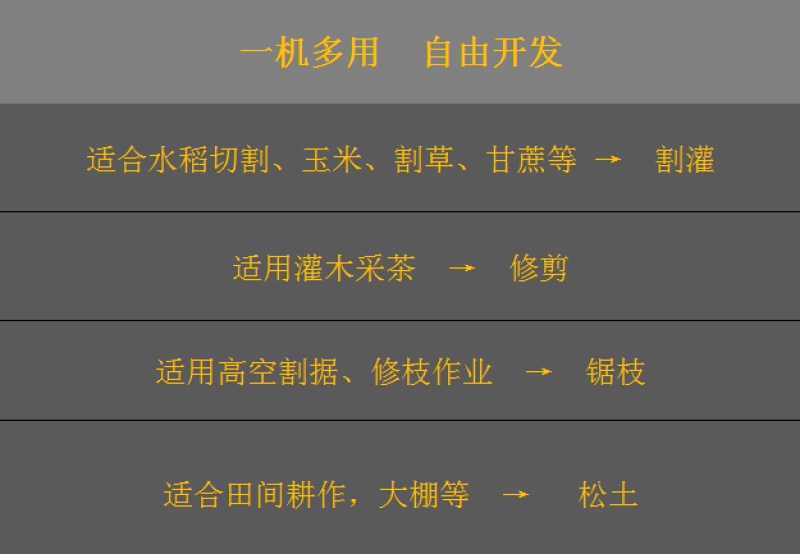 一机多用 自由开发

适合水稻切割、玉米、割草、甘蔗等 → 割灌

适用灌木采茶 → 修剪

适用高空割据、修枝作业 → 锯枝

适合田间耕作，大棚等 → 松土